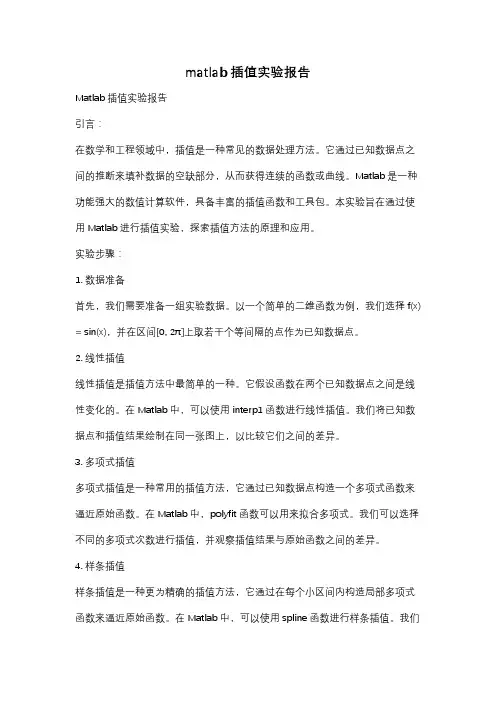 matlab 插值实验报告

Matlab 插值实验报告

引言：

在数学和工程领域中，插值是一种常见的数据处理方法。它通过已知数据点之间的推断来填补数据的空缺部分，从而获得连续的函数或曲线。Matlab 是一种功能强大的数值计算软件，具备丰富的插值函数和工具包。本实验旨在通过使用 Matlab 进行插值实验，探索插值方法的原理和应用。

实验步骤：

1. 数据准备

首先，我们需要准备一组实验数据。以一个简单的二维函数为例，我们选择 f(x) = sin(x)，并在区间[0, 2π]上取若干个等间隔的点作为已知数据点。

2. 线性插值

线性插值是插值方法中最简单的一种。它假设函数在两个已知数据点之间是线性变化的。在 Matlab 中，可以使用 interp1 函数进行线性插值。我们将已知数据点和插值结果绘制在同一张图上，以比较它们之间的差异。

3. 多项式插值

多项式插值是一种常用的插值方法，它通过已知数据点构造一个多项式函数来逼近原始函数。在 Matlab 中，polyfit 函数可以用来拟合多项式。我们可以选择不同的多项式次数进行插值，并观察插值结果与原始函数之间的差异。

4. 样条插值

样条插值是一种更为精确的插值方法，它通过在每个小区间内构造局部多项式函数来逼近原始函数。在 Matlab 中，可以使用 spline 函数进行样条插值。我们